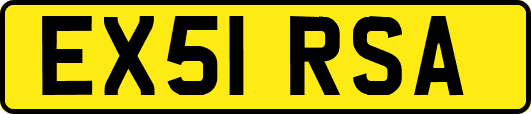 EX51 RSA